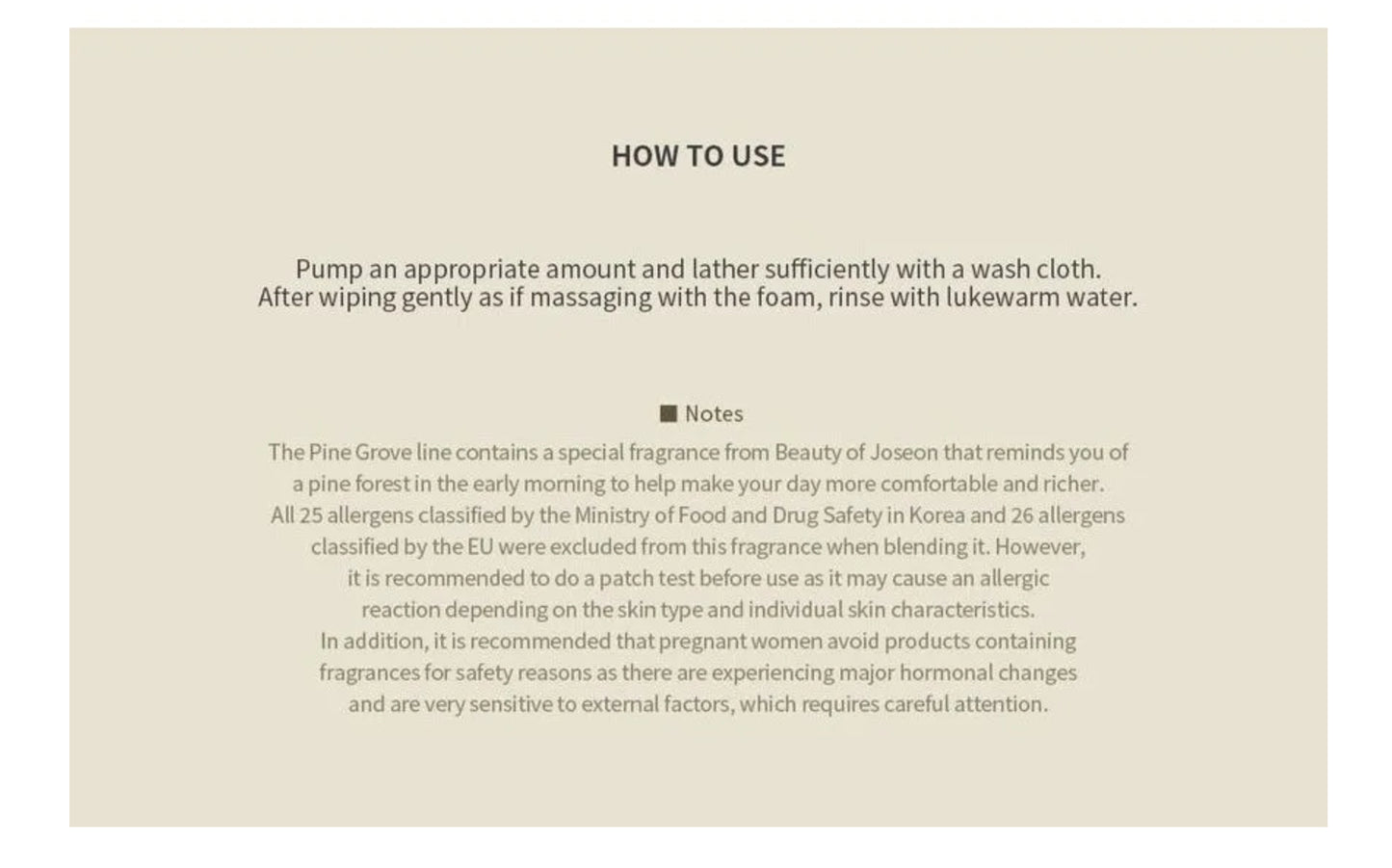 HOW TO USE

Pump an appropriate amount and lather sufficiently with a wash cloth. After wiping gently as if massaging with the foam, rinse with lukewarm water.

■ Notes

The Pine Grove line contains a special fragrance from Beauty of Joseon that reminds you of a pine forest in the early morning to help make your day more comfortable and richer. All 25 allergens classified by the Ministry of Food and Drug Safety in Korea and 26 allergens classified by the EU were excluded from this fragrance when blending it. However, it is recommended to do a patch test before use as it may cause an allergic reaction depending on the skin type and individual skin characteristics. In addition, it is recommended that pregnant women avoid products containing fragrances for safety reasons as there are experiencing major hormonal changes and are very sensitive to external factors, which requires careful attention.